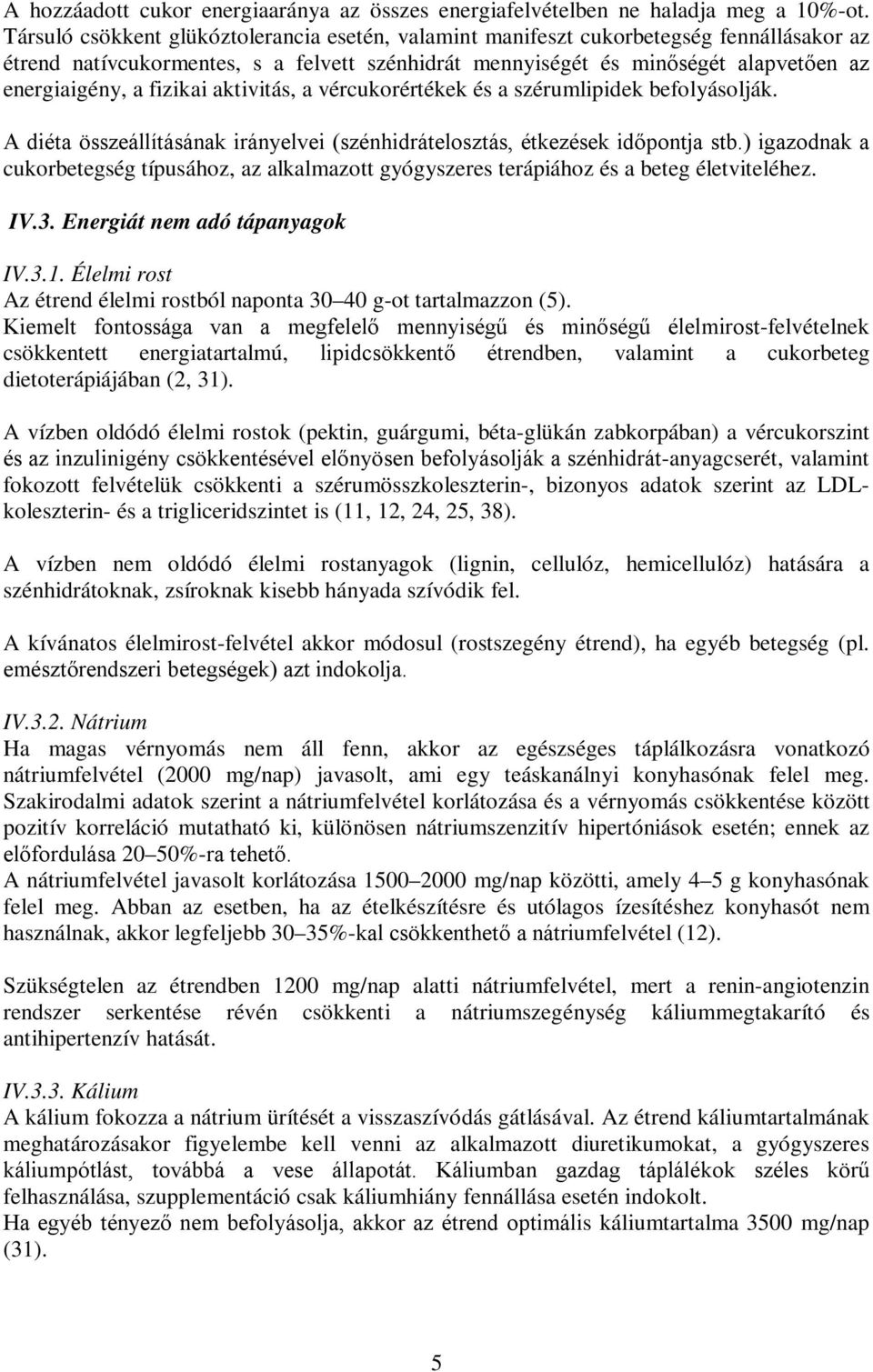 A hozzáadott cukor energiaaránya az összes energiafelvételben ne haladja meg a 10%-ot. Társuló csökkent glükóztolerancia esetén, valamint manifeszt cukorbetegség fennállásakor az étrend natívcukormentes, s a felvett szénhidrát mennyiségét és minőségét alapvetően az energiaigény, a fizikai aktivitás, a vércukorértékek és a szérumlipidek befolyásolják.

A diéta összeállításának irányelvei (szénhidrátelosztás, étkezések időpontja stb.) igazodnak a cukorbetegség típusához, az alkalmazott gyógyszeres terápiához és a beteg életviteléhez.

IV.3. Energiát nem adó tápanyagok

IV.3.1. Élelmi rost
Az étrend élelmi rostból naponta 30–40 g-ot tartalmazzon (5).
Kiemelt fontossága van a megfelelő mennyiségű és minőségű élelmirost-felvételnek csökkentett energiatartalmú, lipidcsökkentő étrendben, valamint a cukorbeteg dietoterápiájában (2, 31).

A vízben oldódó élelmi rostok (pektin, guárgumi, béta-glükán zabkorpában) a vércukorszint és az inzulinigény csökkentésével előnyösen befolyásolják a szénhidrát-anyagcserét, valamint fokozott felvételük csökkenti a szérumösszkoleszterin-, bizonyos adatok szerint az LDL-koleszterin- és a trigliceridszintet is (11, 12, 24, 25, 38).

A vízben nem oldódó élelmi rostanyagok (lignin, cellulóz, hemicellulóz) hatására a szénhidrátoknak, zsíroknak kisebb hányada szívódik fel.

A kívánatos élelmirost-felvétel akkor módosul (rostszegény étrend), ha egyéb betegség (pl. emésztőrendszeri betegségek) azt indokolja.

IV.3.2. Nátrium
Ha magas vérnyomás nem áll fenn, akkor az egészséges táplálkozásra vonatkozó nátriumfelvétel (2000 mg/nap) javasolt, ami egy teáskanálnyi konyhasónak felel meg. Szakirodalmi adatok szerint a nátriumfelvétel korlátozása és a vérnyomás csökkentése között pozitív korreláció mutatható ki, különösen nátriumszenzitív hipertóniások esetén; ennek az előfordulása 20–50%-ra tehető.
A nátriumfelvétel javasolt korlátozása 1500–2000 mg/nap közötti, amely 4–5 g konyhasónak felel meg. Abban az esetben, ha az ételkészítésre és utólagos ízesítéshez konyhasót nem használnak, akkor legfeljebb 30–35%-kal csökkenthető a nátriumfelvétel (12).

Szükségtelen az étrendben 1200 mg/nap alatti nátriumfelvétel, mert a renin-angiotenzin rendszer serkentése révén csökkenti a nátriumszegénység káliummegtakarító és antihipertenzív hatását.

IV.3.3. Kálium
A kálium fokozza a nátrium ürítését a visszaszívódás gátlásával. Az étrend káliumtartalmának meghatározásakor figyelembe kell venni az alkalmazott diuretikumokat, a gyógyszeres káliumpótlást, továbbá a vese állapotát. Káliumban gazdag táplálékok széles körű felhasználása, szupplementáció csak káliumhiány fennállása esetén indokolt.
Ha egyéb tényező nem befolyásolja, akkor az étrend optimális káliumtartalma 3500 mg/nap (31).

5